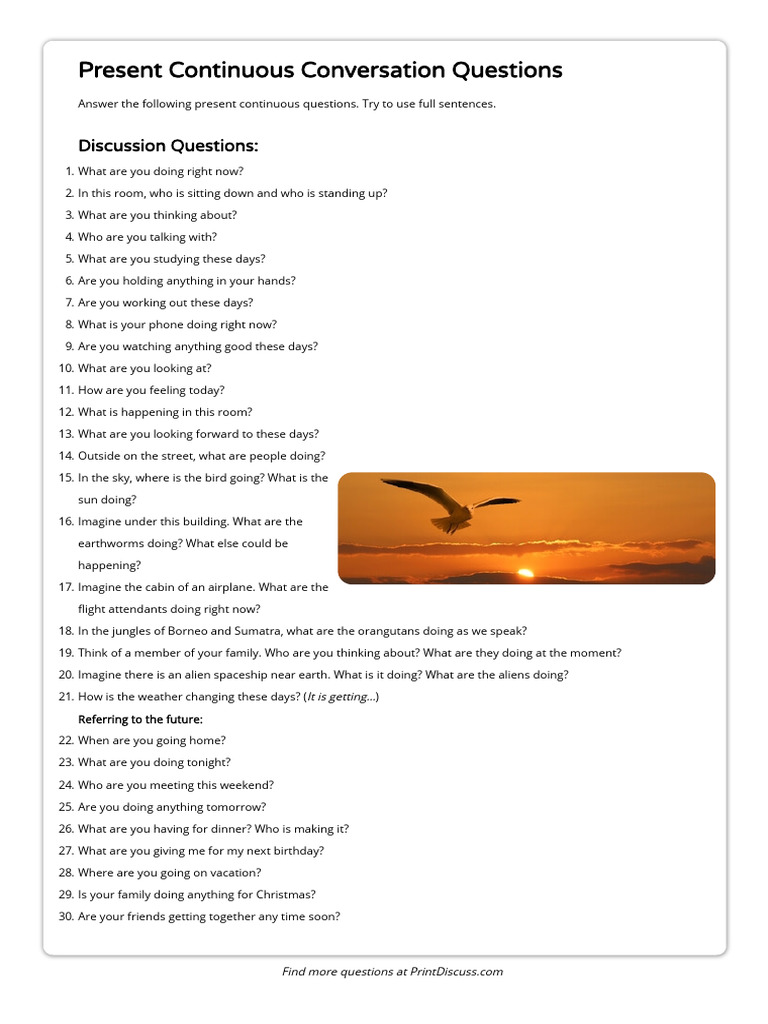 Present Continuous Conversation Questions

Answer the following present continuous questions. Try to use full sentences.

Discussion Questions:

1. What are you doing right now?
2. In this room, who is sitting down and who is standing up?
3. What are you thinking about?
4. Who are you talking with?
5. What are you studying these days?
6. Are you holding anything in your hands?
7. Are you working out these days?
8. What is your phone doing right now?
9. Are you watching anything good these days?
10. What are you looking at?
11. How are you feeling today?
12. What is happening in this room?
13. What are you looking forward to these days?
14. Outside on the street, what are people doing?
15. In the sky, where is the bird going? What is the sun doing?
16. Imagine under this building. What are the earthworms doing? What else could be happening?
17. Imagine the cabin of an airplane. What are the flight attendants doing right now?
18. In the jungles of Borneo and Sumatra, what are the orangutans doing as we speak?
19. Think of a member of your family. Who are you thinking about? What are they doing at the moment?
20. Imagine there is an alien spaceship near earth. What is it doing? What are the aliens doing?
21. How is the weather changing these days? (It is getting...)

Referring to the future:

22. When are you going home?
23. What are you doing tonight?
24. Who are you meeting this weekend?
25. Are you doing anything tomorrow?
26. What are you having for dinner? Who is making it?
27. What are you giving me for my next birthday?
28. Where are you going on vacation?
29. Is your family doing anything for Christmas?
30. Are your friends getting together any time soon?

Find more questions at PrintDiscuss.com